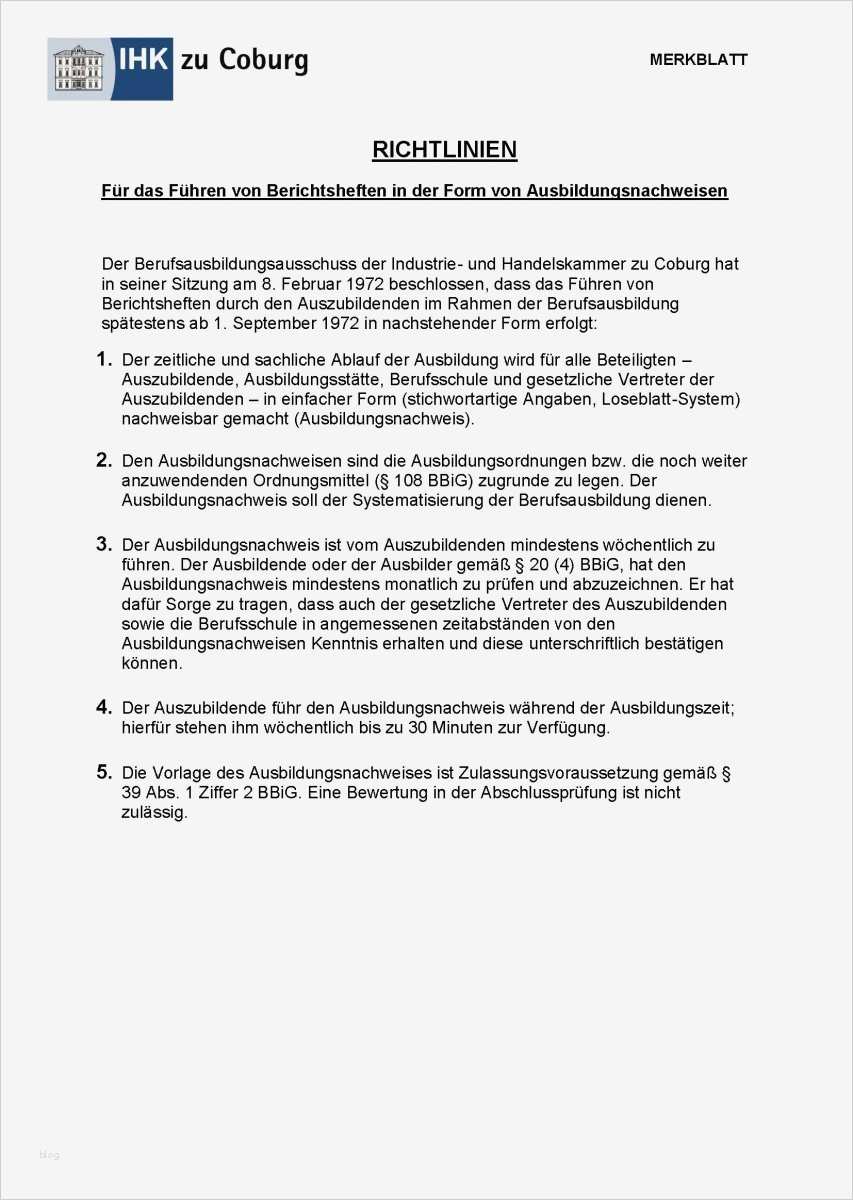 IHK zu Coburg

MERKBLATT

RICHTLINIEN

Für das Führen von Berichtsheften in der Form von Ausbildungsnachweisen

Der Berufsausbildungsausschuss der Industrie- und Handelskammer zu Coburg hat in seiner Sitzung am 8. Februar 1972 beschlossen, dass das Führen von Berichtsheften durch den Auszubildenden im Rahmen der Berufsausbildung spätestens ab 1. September 1972 in nachstehender Form erfolgt:

1. Der zeitliche und sachliche Ablauf der Ausbildung wird für alle Beteiligten – Auszubildende, Ausbildungsstätte, Berufsschule und gesetzliche Vertreter der Auszubildenden – in einfacher Form (stichwortartige Angaben, Loseblatt-System) nachweisbar gemacht (Ausbildungsnachweis).

2. Den Ausbildungsnachweisen sind die Ausbildungsordnungen bzw. die noch weiter anzuwendenden Ordnungsmittel (§ 108 BBiG) zugrunde zu legen. Der Ausbildungsnachweis soll der Systematisierung der Berufsausbildung dienen.

3. Der Ausbildungsnachweis ist vom Auszubildenden mindestens wöchentlich zu führen. Der Ausbildende oder der Ausbilder gemäß § 20 (4) BBiG, hat den Ausbildungsnachweis mindestens monatlich zu prüfen und abzuzeichnen. Er hat dafür Sorge zu tragen, dass auch der gesetzliche Vertreter des Auszubildenden sowie die Berufsschule in angemessenen zeitabständen von den Ausbildungsnachweisen Kenntnis erhalten und diese unterschriftlich bestätigen können.

4. Der Auszubildende führ den Ausbildungsnachweis während der Ausbildungszeit; hierfür stehen ihm wöchentlich bis zu 30 Minuten zur Verfügung.

5. Die Vorlage des Ausbildungsnachweises ist Zulassungsvoraussetzung gemäß § 39 Abs. 1 Ziffer 2 BBiG. Eine Bewertung in der Abschlussprüfung ist nicht zulässig.

blog